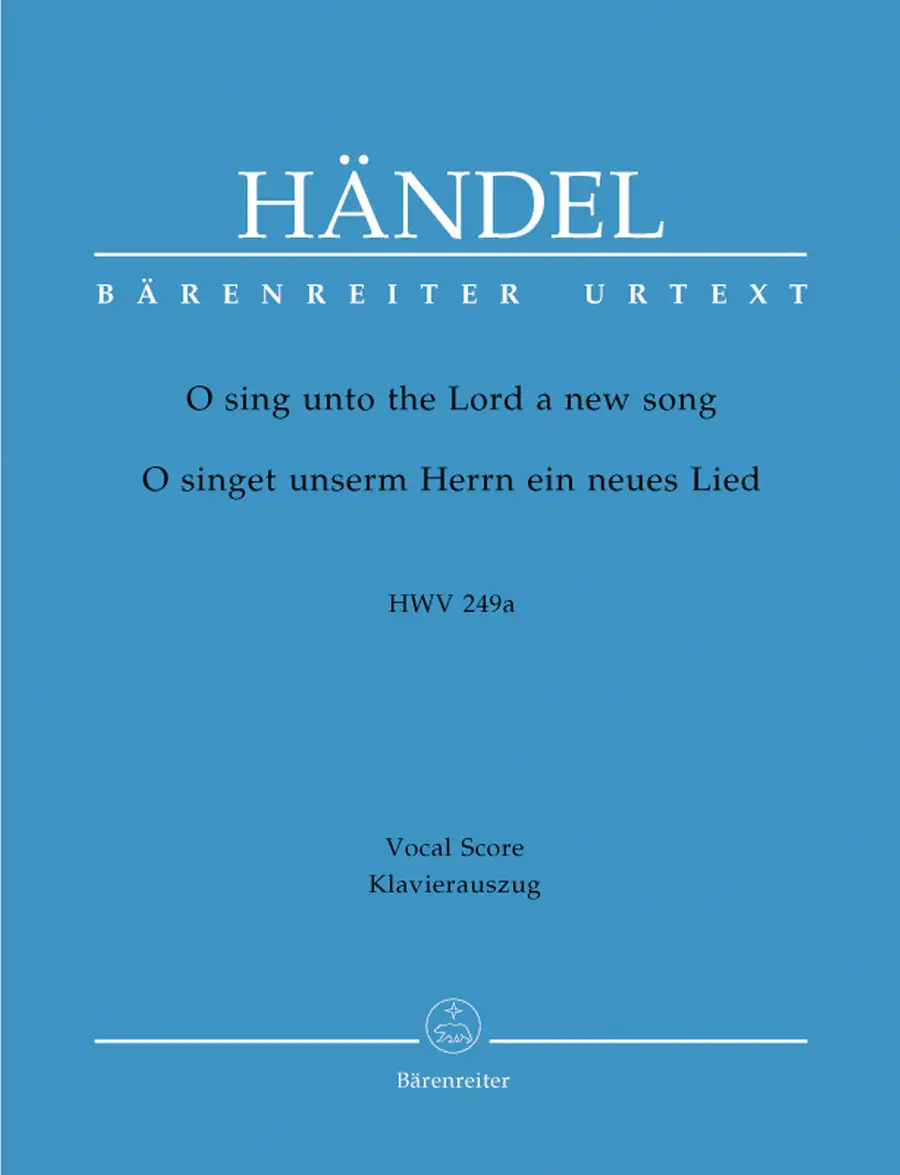 HÄNDEL

BÄRENREITER URTEXT

O sing unto the Lord a new song

O singet unserm Herrn ein neues Lied

HWV 249a

Vocal Score
Klavierauszug

Bärenreiter